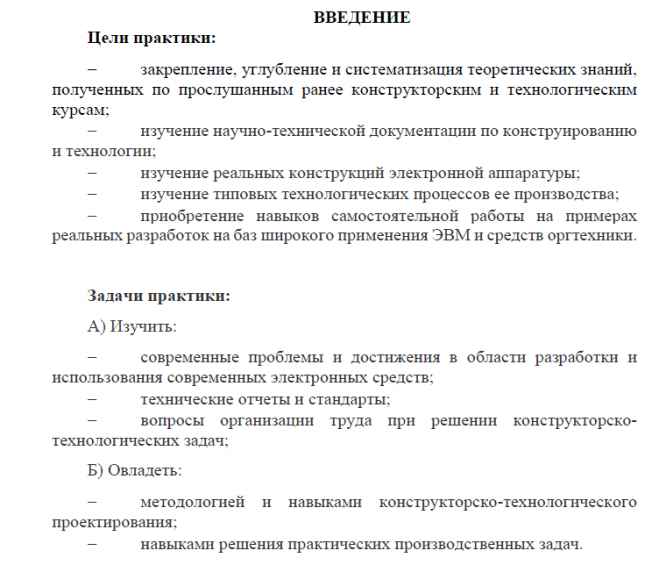 ВВЕДЕНИЕ

Цели практики:

– закрепление, углубление и систематизация теоретических знаний, полученных по прослушанным ранее конструкторским и технологическим курсам;
– изучение научно-технической документации по конструированию и технологии;
– изучение реальных конструкций электронной аппаратуры;
– изучение типовых технологических процессов ее производства;
– приобретение навыков самостоятельной работы на примерах реальных разработок на баз широкого применения ЭВМ и средств оргтехники.

Задачи практики:

А) Изучить:

– современные проблемы и достижения в области разработки и использования современных электронных средств;
– технические отчеты и стандарты;
– вопросы организации труда при решении конструкторско-технологических задач;

Б) Овладеть:

– методологией и навыками конструкторско-технологического проектирования;
– навыками решения практических производственных задач.